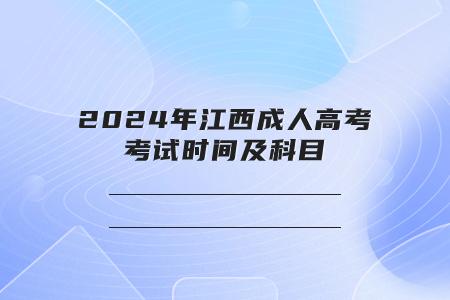 2024年江西成人高考考试时间及科目